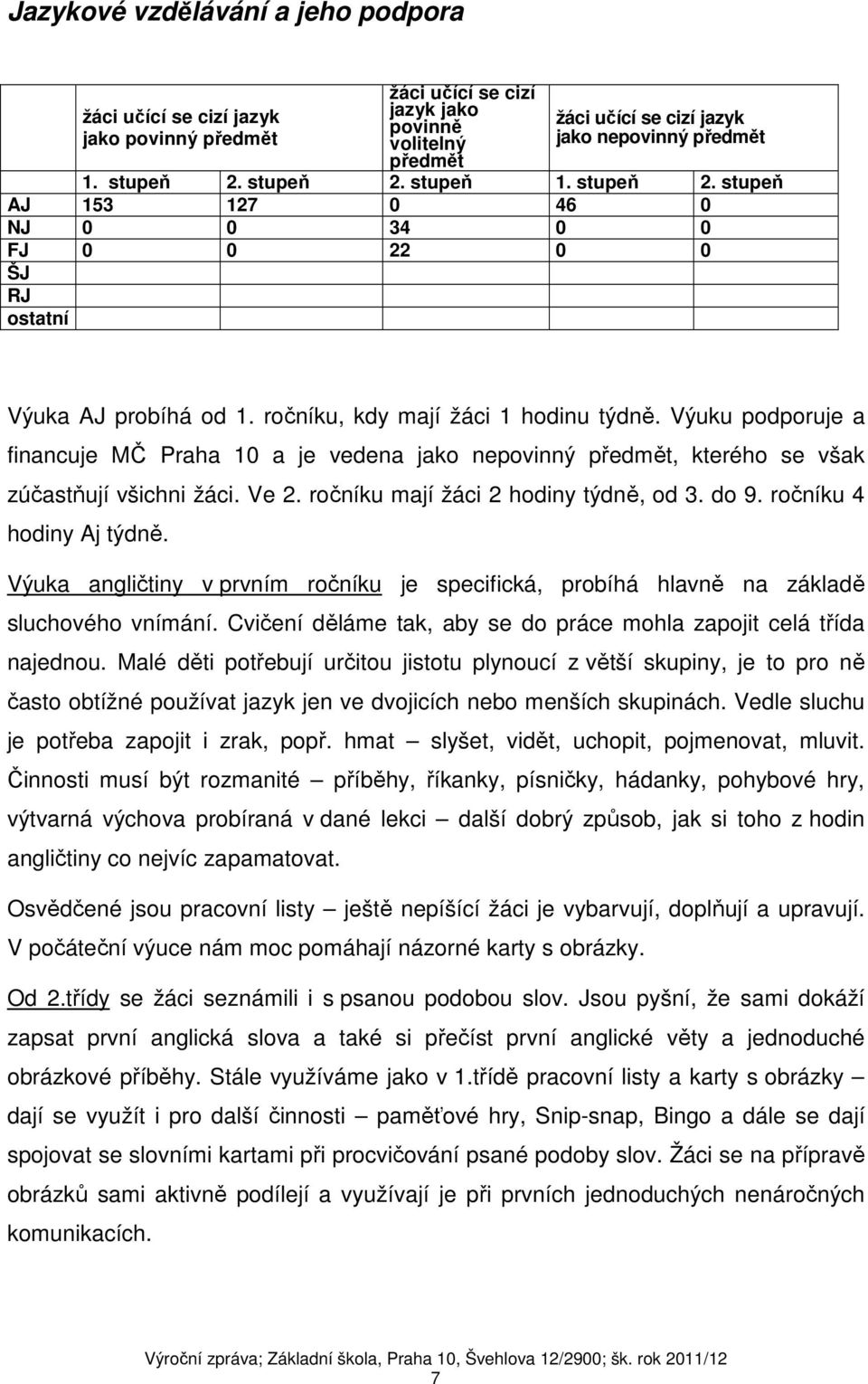 Jazykové vzdělávání a jeho podpora

| | žáci učící se cizí jazyk jako povinný předmět | | žáci učící se cizí jazyk jako povinně volitelný předmět | žáci učící se cizí jazyk jako nepovinný předmět | |
|---|---|---|---|---|---|
| | 1. stupeň | 2. stupeň | 2. stupeň | 1. stupeň | 2. stupeň |
| AJ | 153 | 127 | 0 | 46 | 0 |
| NJ | 0 | 0 | 34 | 0 | 0 |
| FJ | 0 | 0 | 22 | 0 | 0 |
| ŠJ | | | | | |
| RJ | | | | | |
| ostatní | | | | | |

Výuka AJ probíhá od 1. ročníku, kdy mají žáci 1 hodinu týdně. Výuku podporuje a financuje MČ Praha 10 a je vedena jako nepovinný předmět, kterého se však zúčastňují všichni žáci. Ve 2. ročníku mají žáci 2 hodiny týdně, od 3. do 9. ročníku 4 hodiny Aj týdně.

Výuka angličtiny v prvním ročníku je specifická, probíhá hlavně na základě sluchového vnímání. Cvičení děláme tak, aby se do práce mohla zapojit celá třída najednou. Malé děti potřebují určitou jistotu plynoucí z větší skupiny, je to pro ně často obtížné používat jazyk jen ve dvojicích nebo menších skupinách. Vedle sluchu je potřeba zapojit i zrak, popř. hmat – slyšet, vidět, uchopit, pojmenovat, mluvit. Činnosti musí být rozmanité – příběhy, říkanky, písničky, hádanky, pohybové hry, výtvarná výchova probíraná v dané lekci – další dobrý způsob, jak si toho z hodin angličtiny co nejvíc zapamatovat.

Osvědčené jsou pracovní listy – ještě nepíšící žáci je vybarvují, doplňují a upravují. V počáteční výuce nám moc pomáhají názorné karty s obrázky.

Od 2.třídy se žáci seznámili i s psanou podobou slov. Jsou pyšní, že sami dokáží zapsat první anglická slova a také si přečíst první anglické věty a jednoduché obrázkové příběhy. Stále využíváme jako v 1.třídě pracovní listy a karty s obrázky – dají se využít i pro další činnosti – paměťové hry, Snip-snap, Bingo a dále se dají spojovat se slovními kartami při procvičování psané podoby slov. Žáci se na přípravě obrázků sami aktivně podílejí a využívají je při prvních jednoduchých nenáročných komunikacích.

Výroční zpráva; Základní škola, Praha 10, Švehlova 12/2900; šk. rok 2011/12
7